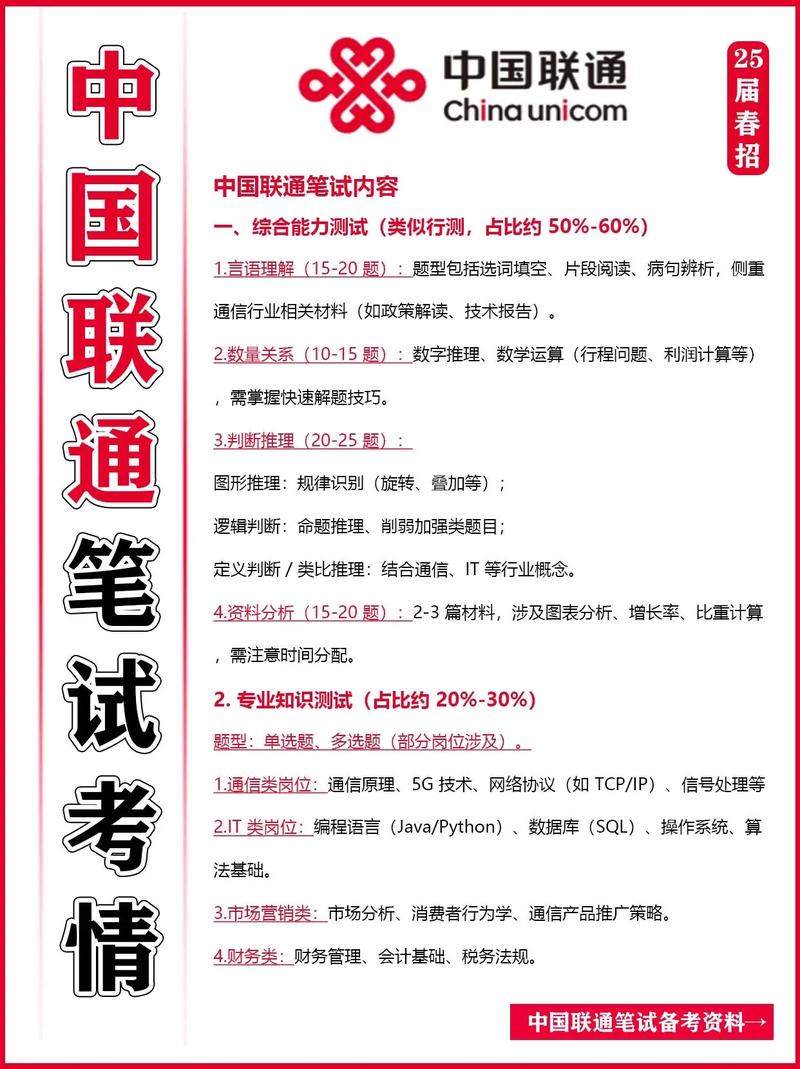 中国联通笔试考情

中国联通
China unicom

25届春招

中国联通笔试内容

一、综合能力测试（类似行测，占比约 50%-60%）

1.言语理解（15-20 题）：题型包括选词填空、片段阅读、病句辨析，侧重通信行业相关材料（如政策解读、技术报告）。

2.数量关系（10-15 题）：数字推理、数学运算（行程问题、利润计算等），需掌握快速解题技巧。

3.判断推理（20-25 题）：

图形推理：规律识别（旋转、叠加等）；

逻辑判断：命题推理、削弱加强类题目；

定义判断 / 类比推理：结合通信、IT 等行业概念。

4.资料分析（15-20 题）：2-3 篇材料，涉及图表分析、增长率、比重计算，需注意时间分配。

2. 专业知识测试（占比约 20%-30%）

题型：单选题、多选题（部分岗位涉及）。

1.通信类岗位：通信原理、5G 技术、网络协议（如 TCP/IP）、信号处理等

2.IT 类岗位：编程语言（Java/Python）、数据库（SQL）、操作系统、算法基础。

3.市场营销类：市场分析、消费者行为学、通信产品推广策略。

4.财务类：财务管理、会计基础、税务法规。

中国联通笔试备考资料→